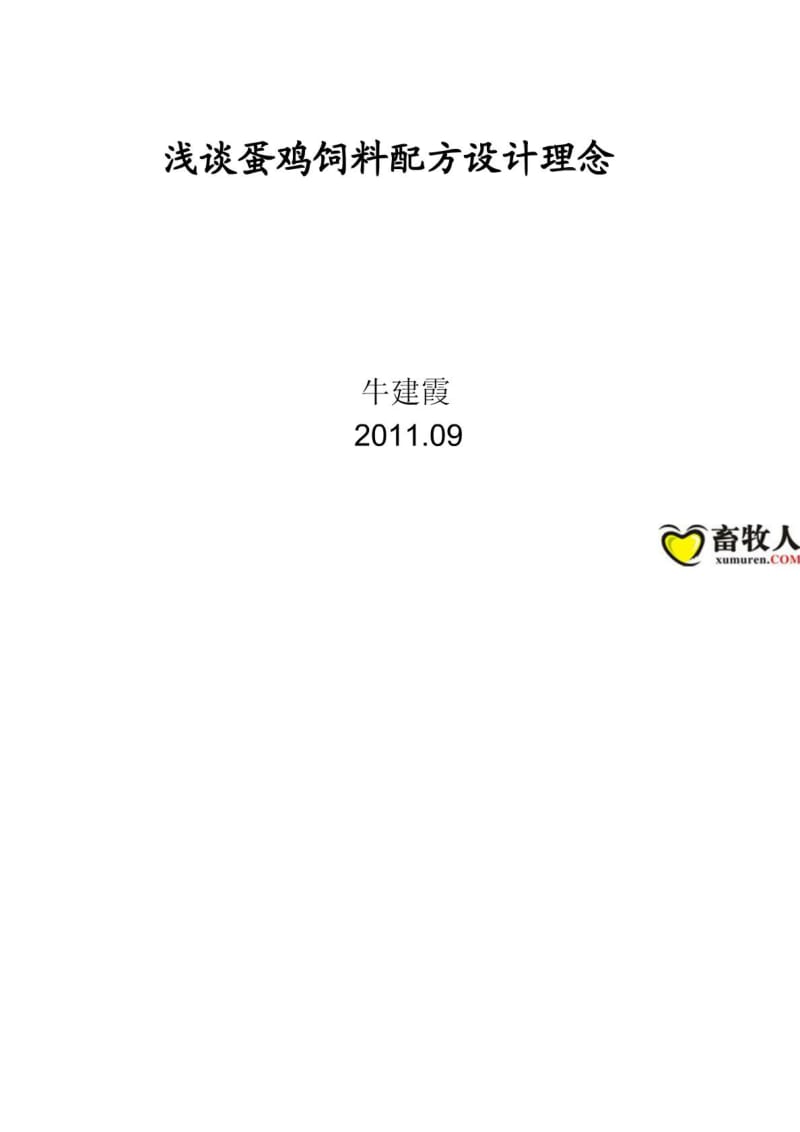 浅谈蛋鸡饲料配方设计理念

牛建霞
2011.09

畜牧人
xumuren.COM